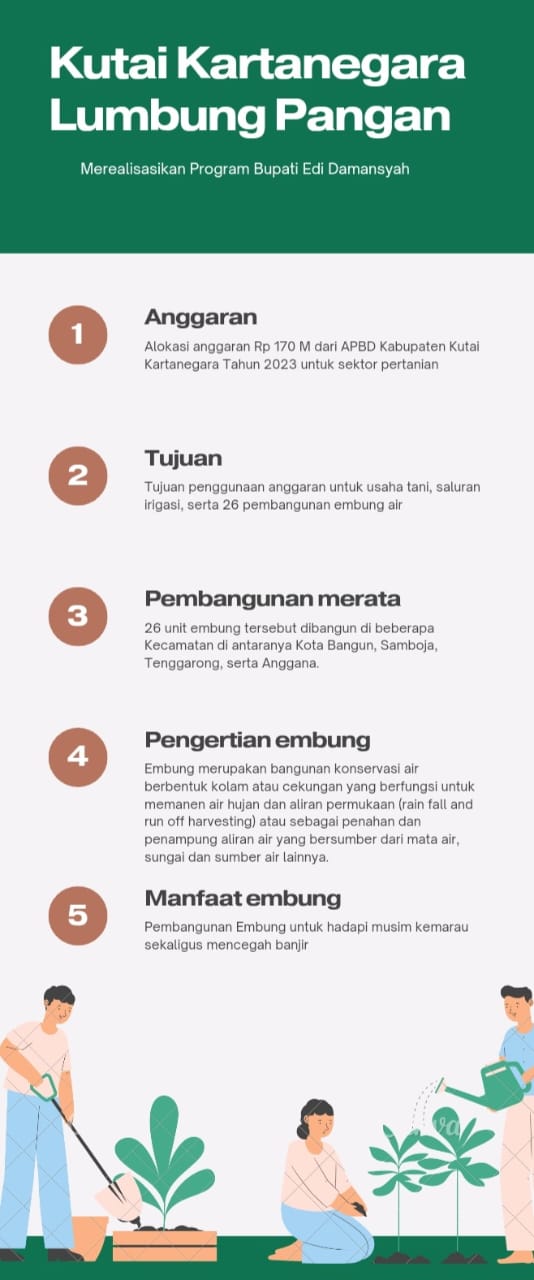 Kutai Kartanegara Lumbung Pangan

Merealisasikan Program Bupati Edi Damansyah

1

Anggaran

Alokasi anggaran Rp 170 M dari APBD Kabupaten Kutai Kartanegara Tahun 2023 untuk sektor pertanian

2

Tujuan

Tujuan penggunaan anggaran untuk usaha tani, saluran irigasi, serta 26 pembangunan embung air

3

Pembangunan merata

26 unit embung tersebut dibangun di beberapa Kecamatan di antaranya Kota Bangun, Samboja, Tenggarong, serta Anggana.

4

Pengertian embung

Embung merupakan bangunan konservasi air berbentuk kolam atau cekungan yang berfungsi untuk memanen air hujan dan aliran permukaan (rain fall and run off harvesting) atau sebagai penahan dan penampung aliran air yang bersumber dari mata air, sungai dan sumber air lainnya.

5

Manfaat embung

Pembangunan Embung untuk hadapi musim kemarau sekaligus mencegah banjir